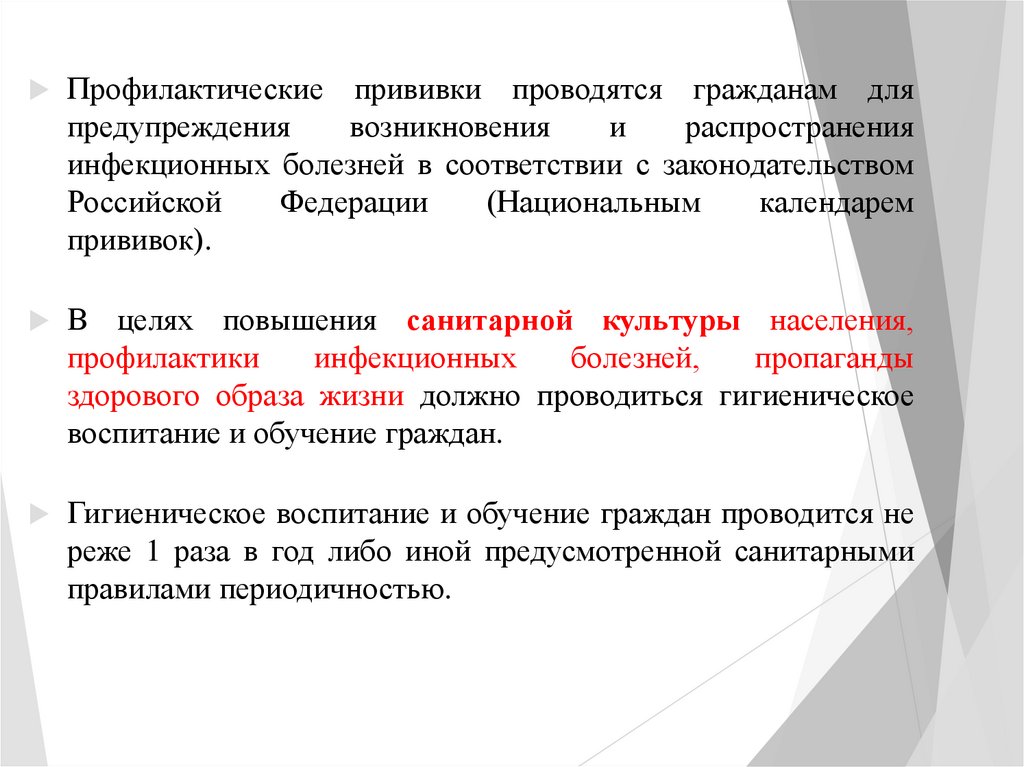 Профилактические прививки проводятся гражданам для предупреждения возникновения и распространения инфекционных болезней в соответствии с законодательством Российской Федерации (Национальным календарем прививок).

В целях повышения санитарной культуры населения, профилактики инфекционных болезней, пропаганды здорового образа жизни должно проводиться гигиеническое воспитание и обучение граждан.

Гигиеническое воспитание и обучение граждан проводится не реже 1 раза в год либо иной предусмотренной санитарными правилами периодичностью.